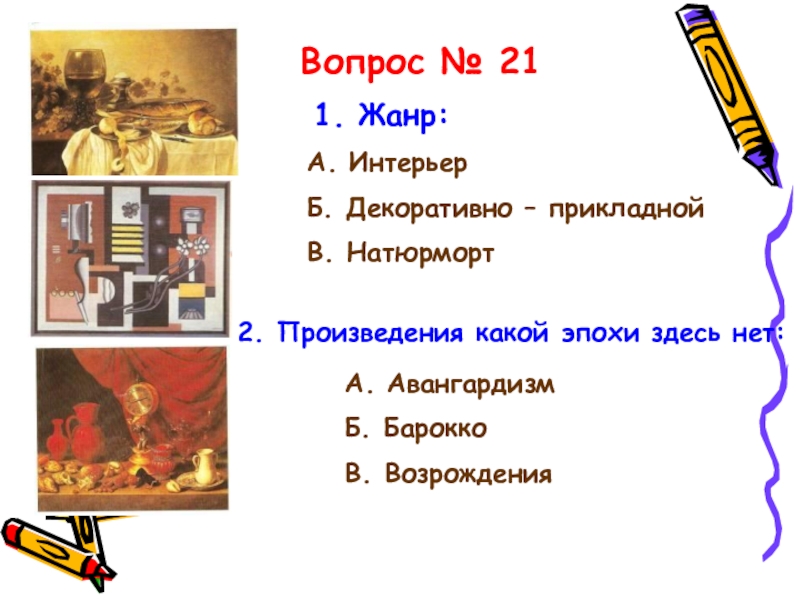 Вопрос № 21

1. Жанр:

А. Интерьер

Б. Декоративно – прикладной

В. Натюрморт

2. Произведения какой эпохи здесь нет:

А. Авангардизм

Б. Барокко

В. Возрождения